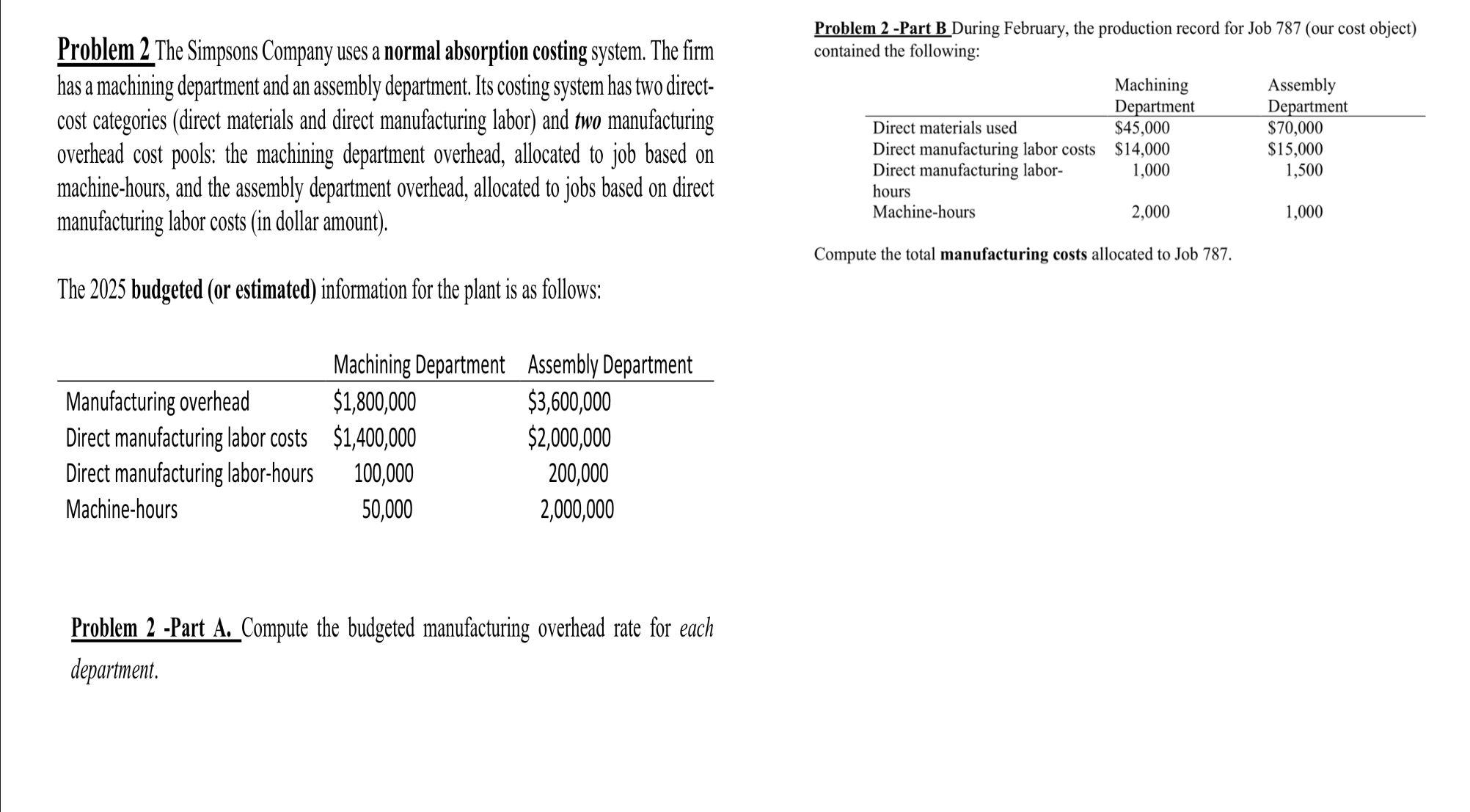 Problem 2 The Simpsons Company uses a normal absorption costing system. The firm has a machining department and an assembly department. Its costing system has two direct-cost categories (direct materials and direct manufacturing labor) and two manufacturing overhead cost pools: the machining department overhead, allocated to job based on machine-hours, and the assembly department overhead, allocated to jobs based on direct manufacturing labor costs (in dollar amount).

The 2025 budgeted (or estimated) information for the plant is as follows:

| | Machining Department | Assembly Department |
|---|---|---|
| Manufacturing overhead | \$1,800,000 | \$3,600,000 |
| Direct manufacturing labor costs | \$1,400,000 | \$2,000,000 |
| Direct manufacturing labor-hours | 100,000 | 200,000 |
| Machine-hours | 50,000 | 2,000,000 |

Problem 2 -Part A. Compute the budgeted manufacturing overhead rate for each department.

Problem 2 -Part B During February, the production record for Job 787 (our cost object) contained the following:

| | Machining Department | Assembly Department |
|---|---|---|
| Direct materials used | \$45,000 | \$70,000 |
| Direct manufacturing labor costs | \$14,000 | \$15,000 |
| Direct manufacturing labor-hours | 1,000 | 1,500 |
| Machine-hours | 2,000 | 1,000 |

Compute the total manufacturing costs allocated to Job 787.